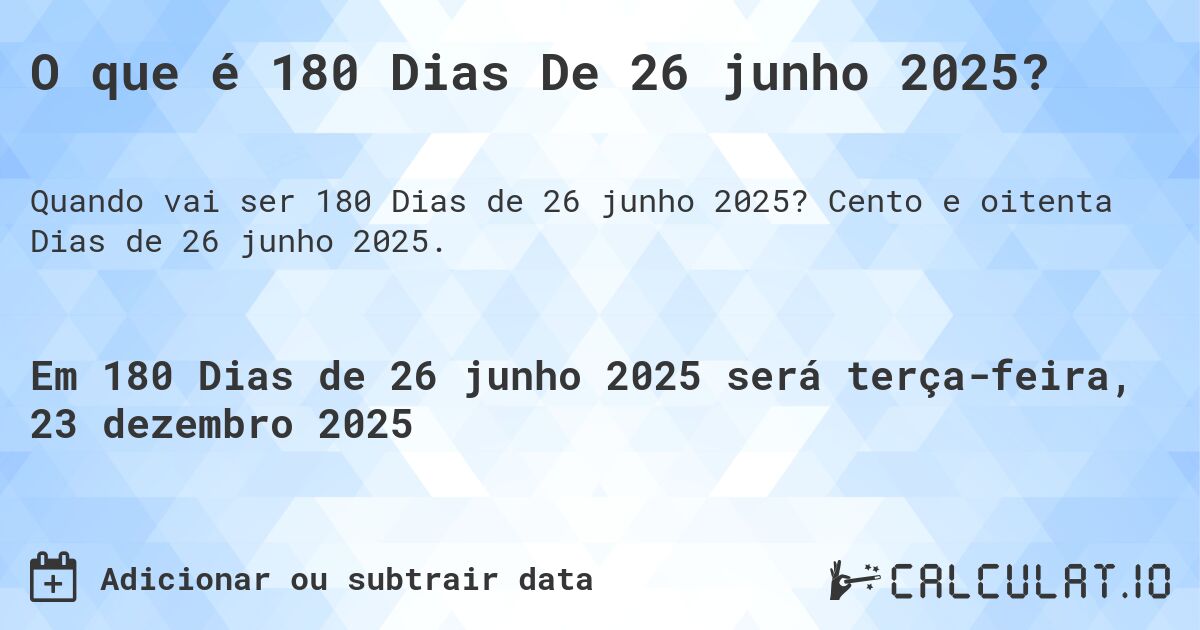 O que é 180 Dias De 26 junho 2025?

Quando vai ser 180 Dias de 26 junho 2025? Cento e oitenta Dias de 26 junho 2025.

Em 180 Dias de 26 junho 2025 será terça-feira, 23 dezembro 2025

Adicionar ou subtrair data

CALCULAT.IO